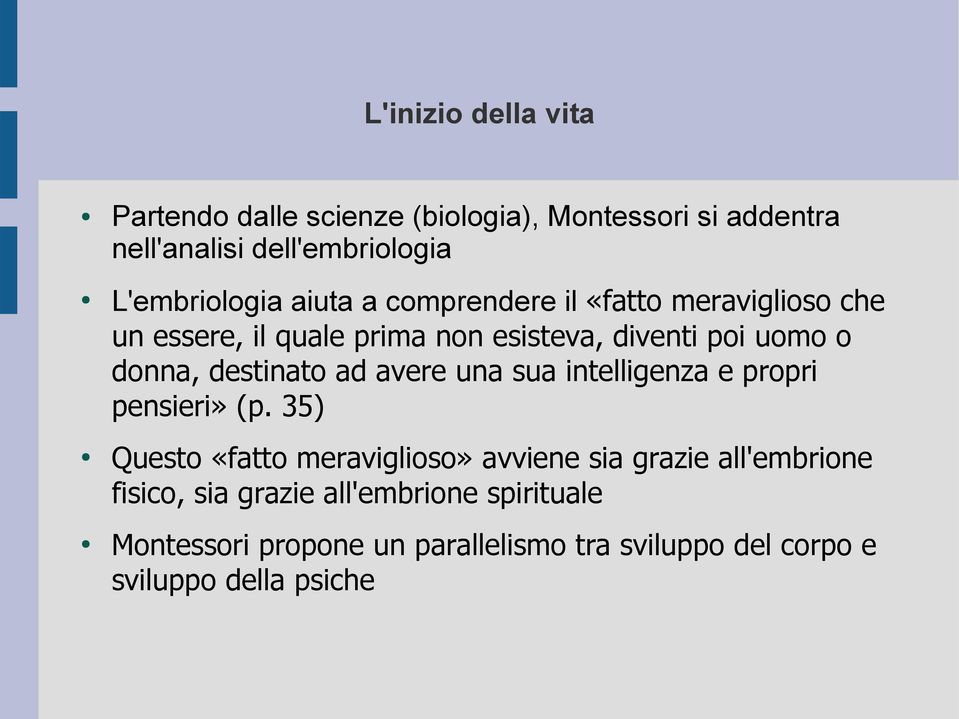 L'inizio della vita

• Partendo dalle scienze (biologia), Montessori si addentra nell'analisi dell'embriologia

• L'embriologia aiuta a comprendere il «fatto meraviglioso che un essere, il quale prima non esisteva, diventi poi uomo o donna, destinato ad avere una sua intelligenza e propri pensieri» (p. 35)

• Questo «fatto meraviglioso» avviene sia grazie all'embrione fisico, sia grazie all'embrione spirituale

• Montessori propone un parallelismo tra sviluppo del corpo e sviluppo della psiche